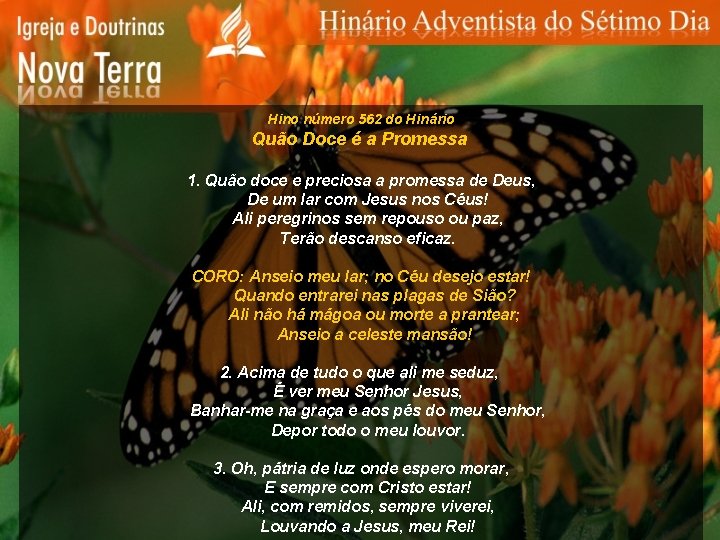 Igreja e Doutrinas
Nova Terra

Hinário Adventista do Sétimo Dia

Hino número 562 do Hinário
Quão Doce é a Promessa

1. Quão doce e preciosa a promessa de Deus,
De um lar com Jesus nos Céus!
Ali peregrinos sem repouso ou paz,
Terão descanso eficaz.

CORO: Anseio meu lar; no Céu desejo estar!
Quando entrarei nas plagas de Sião?
Ali não há mágoa ou morte a prantear;
Anseio a celeste mansão!

2. Acima de tudo o que ali me seduz,
É ver meu Senhor Jesus,
Banhar-me na graça e aos pés do meu Senhor,
Depor todo o meu louvor.

3. Oh, pátria de luz onde espero morar,
E sempre com Cristo estar!
Ali, com remidos, sempre viverei,
Louvando a Jesus, meu Rei!